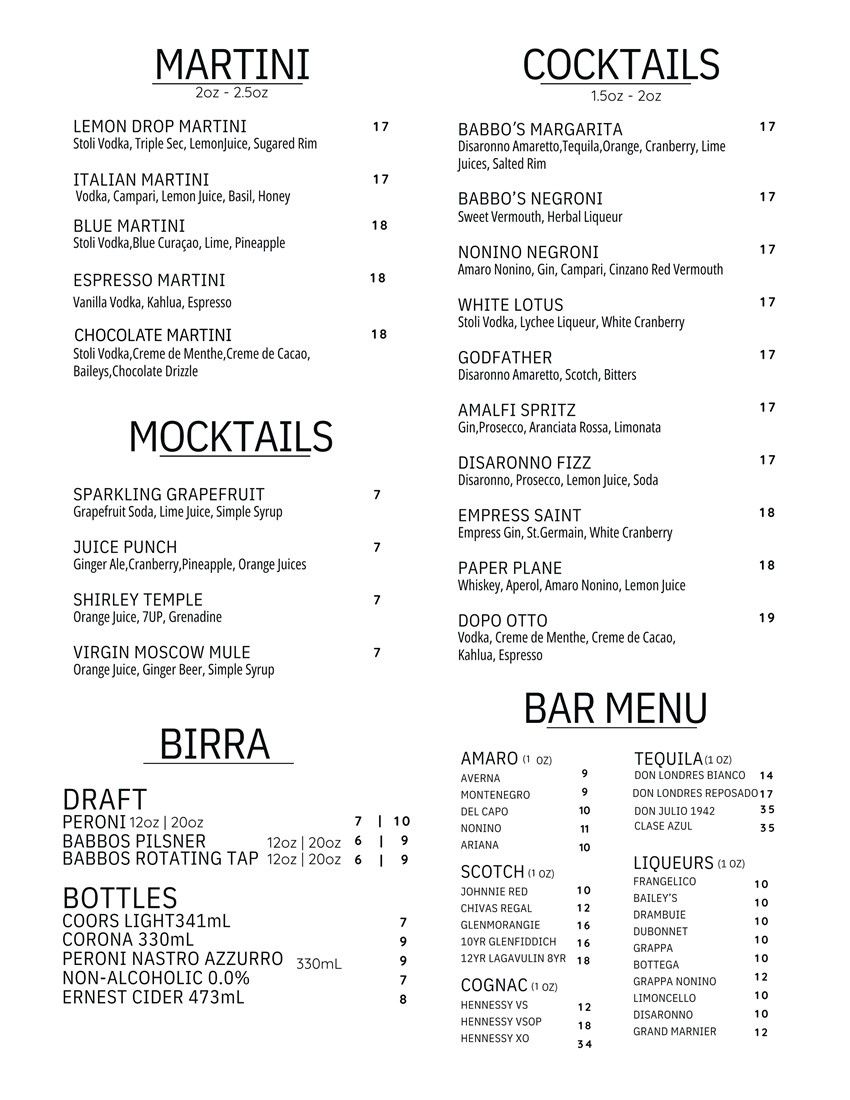 MARTINI
2oz - 2.5oz

LEMON DROP MARTINI 17
Stoli Vodka, Triple Sec, LemonJuice, Sugared Rim

ITALIAN MARTINI 17
Vodka, Campari, Lemon Juice, Basil, Honey

BLUE MARTINI 18
Stoli Vodka,Blue Curaçao, Lime, Pineapple

ESPRESSO MARTINI 18
Vanilla Vodka, Kahlua, Espresso

CHOCOLATE MARTINI 18
Stoli Vodka,Creme de Menthe,Creme de Cacao, Baileys,Chocolate Drizzle

MOCKTAILS

SPARKLING GRAPEFRUIT 7
Grapefruit Soda, Lime Juice, Simple Syrup

JUICE PUNCH 7
Ginger Ale,Cranberry,Pineapple, Orange Juices

SHIRLEY TEMPLE 7
Orange Juice, 7UP, Grenadine

VIRGIN MOSCOW MULE 7
Orange Juice, Ginger Beer, Simple Syrup

BIRRA

DRAFT
PERONI 12oz | 20oz 7 | 10
BABBOS PILSNER 12oz | 20oz 6 | 9
BABBOS ROTATING TAP 12oz | 20oz 6 | 9

BOTTLES
COORS LIGHT341mL 7
CORONA 330mL 9
PERONI NASTRO AZZURRO 330mL 9
NON-ALCOHOLIC 0.0% 7
ERNEST CIDER 473mL 8

COCKTAILS
1.5oz - 2oz

BABBO'S MARGARITA 17
Disaronno Amaretto,Tequila,Orange, Cranberry, Lime Juices, Salted Rim

BABBO'S NEGRONI 17
Sweet Vermouth, Herbal Liqueur

NONINO NEGRONI 17
Amaro Nonino, Gin, Campari, Cinzano Red Vermouth

WHITE LOTUS 17
Stoli Vodka, Lychee Liqueur, White Cranberry

GODFATHER 17
Disaronno Amaretto, Scotch, Bitters

AMALFI SPRITZ 17
Gin,Prosecco, Aranciata Rossa, Limonata

DISARONNO FIZZ 17
Disaronno, Prosecco, Lemon Juice, Soda

EMPRESS SAINT 18
Empress Gin, St.Germain, White Cranberry

PAPER PLANE 18
Whiskey, Aperol, Amaro Nonino, Lemon Juice

DOPO OTTO 19
Vodka, Creme de Menthe, Creme de Cacao, Kahlua, Espresso

BAR MENU

AMARO (1 OZ)
AVERNA 9
MONTENEGRO 9
DEL CAPO 10
NONINO 11
ARIANA 10

SCOTCH (1 OZ)
JOHNNIE RED 10
CHIVAS REGAL 12
GLENMORANGIE 16
10YR GLENFIDDICH 16
12YR LAGAVULIN 8YR 18

COGNAC (1 OZ)
HENNESSY VS 12
HENNESSY VSOP 18
HENNESSY XO 34

TEQUILA (1 OZ)
DON LONDRES BIANCO 14
DON LONDRES REPOSADO 17
DON JULIO 1942 35
CLASE AZUL 35

LIQUEURS (1 OZ)
FRANGELICO 10
BAILEY'S 10
DRAMBUIE 10
DUBONNET 10
GRAPPA 10
BOTTEGA 10
GRAPPA NONINO 12
LIMONCELLO 10
DISARONNO 10
GRAND MARNIER 12